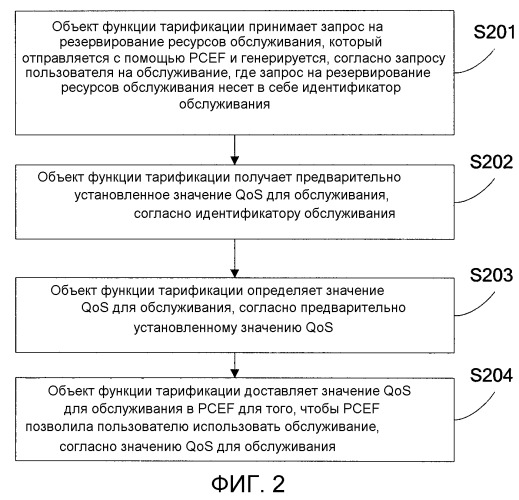 Объект функции тарификации принимает запрос на резервирование ресурсов обслуживания, который отправляется с помощью PCEF и генерируется, согласно запросу пользователя на обслуживание, где запрос на резервирование ресурсов обслуживания несет в себе идентификатор обслуживания

S201

Объект функции тарификации получает предварительно установленное значение QoS для обслуживания, согласно идентификатору обслуживания

S202

Объект функции тарификации определяет значение QoS для обслуживания, согласно предварительно установленному значению QoS

S203

Объект функции тарификации доставляет значение QoS для обслуживания в PCEF для того, чтобы PCEF позволила пользователю использовать обслуживание, согласно значению QoS для обслуживания

S204

ФИГ. 2